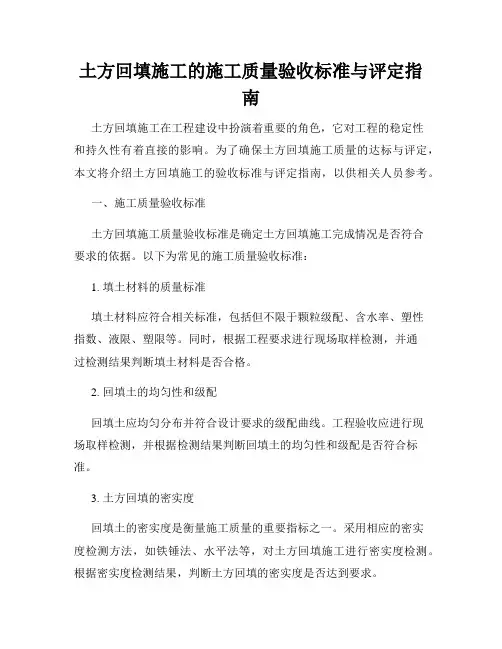 土方回填施工的施工质量验收标准与评定指南

土方回填施工在工程建设中扮演着重要的角色，它对工程的稳定性和持久性有着直接的影响。为了确保土方回填施工质量的达标与评定，本文将介绍土方回填施工的验收标准与评定指南，以供相关人员参考。

一、施工质量验收标准

土方回填施工质量验收标准是确定土方回填施工完成情况是否符合要求的依据。以下为常见的施工质量验收标准：

1. 填土材料的质量标准

填土材料应符合相关标准，包括但不限于颗粒级配、含水率、塑性指数、液限、塑限等。同时，根据工程要求进行现场取样检测，并通过检测结果判断填土材料是否合格。

2. 回填土的均匀性和级配

回填土应均匀分布并符合设计要求的级配曲线。工程验收应进行现场取样检测，并根据检测结果判断回填土的均匀性和级配是否符合标准。

3. 土方回填的密实度

回填土的密实度是衡量施工质量的重要指标之一。采用相应的密实度检测方法，如铁锤法、水平法等，对土方回填施工进行密实度检测。根据密实度检测结果，判断土方回填的密实度是否达到要求。